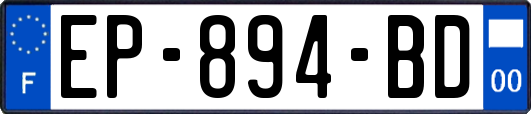 F
EP-894-BD
00